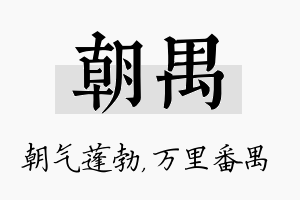 朝禺

朝气蓬勃，万里番禺